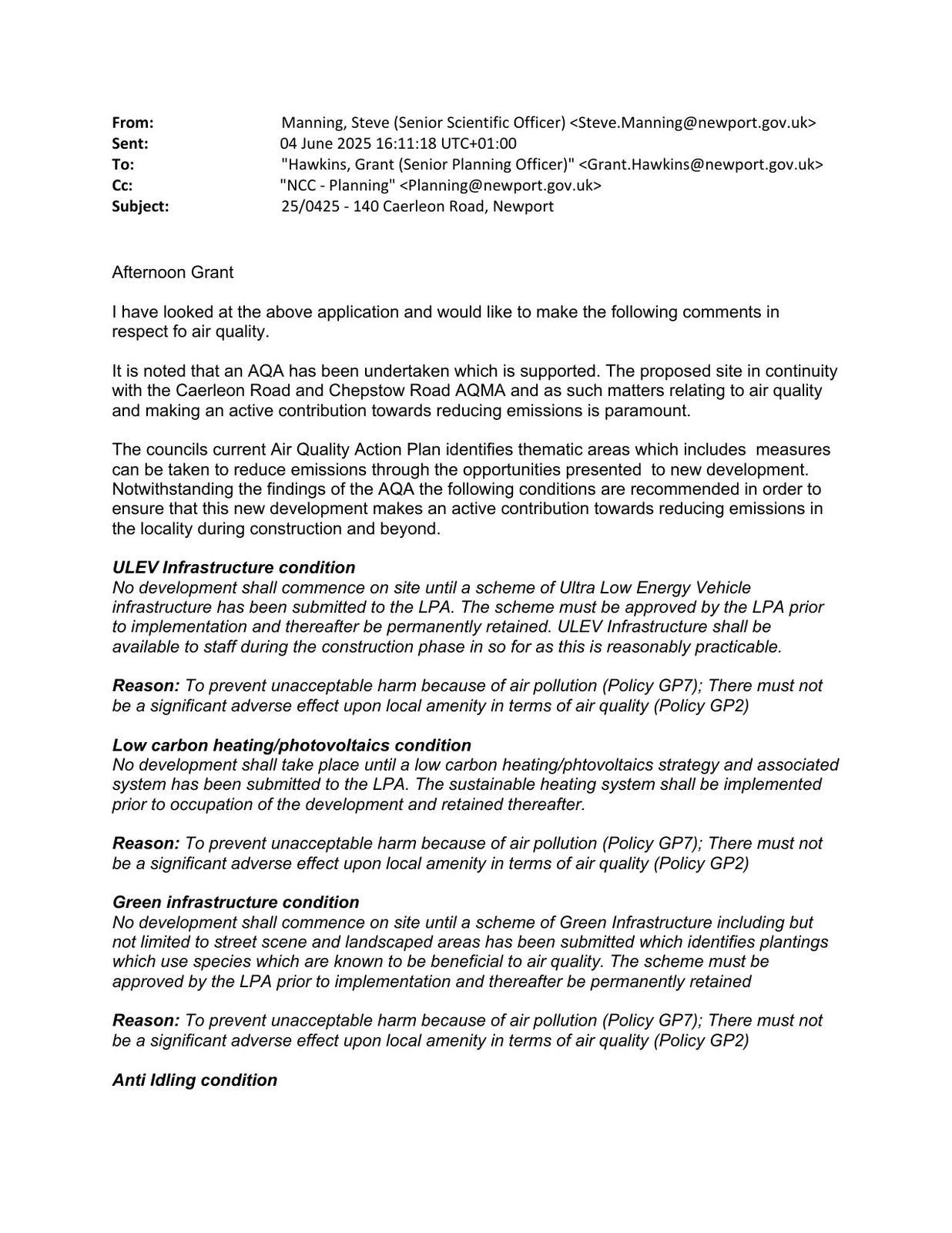 From: Manning, Steve (Senior Scientific Officer) <Steve.Manning@newport.gov.uk>
Sent: 04 June 2025 16:11:18 UTC+01:00
To: "Hawkins, Grant (Senior Planning Officer)" <Grant.Hawkins@newport.gov.uk>
Cc: "NCC - Planning" <Planning@newport.gov.uk>
Subject: 25/0425 - 140 Caerleon Road, Newport

Afternoon Grant

I have looked at the above application and would like to make the following comments in respect fo air quality.

It is noted that an AQA has been undertaken which is supported. The proposed site in continuity with the Caerleon Road and Chepstow Road AQMA and as such matters relating to air quality and making an active contribution towards reducing emissions is paramount.

The councils current Air Quality Action Plan identifies thematic areas which includes measures can be taken to reduce emissions through the opportunities presented to new development. Notwithstanding the findings of the AQA the following conditions are recommended in order to ensure that this new development makes an active contribution towards reducing emissions in the locality during construction and beyond.

ULEV Infrastructure condition
No development shall commence on site until a scheme of Ultra Low Energy Vehicle infrastructure has been submitted to the LPA. The scheme must be approved by the LPA prior to implementation and thereafter be permanently retained. ULEV Infrastructure shall be available to staff during the construction phase in so for as this is reasonably practicable.

Reason: To prevent unacceptable harm because of air pollution (Policy GP7); There must not be a significant adverse effect upon local amenity in terms of air quality (Policy GP2)

Low carbon heating/photovoltaics condition
No development shall take place until a low carbon heating/phtovoltaics strategy and associated system has been submitted to the LPA. The sustainable heating system shall be implemented prior to occupation of the development and retained thereafter.

Reason: To prevent unacceptable harm because of air pollution (Policy GP7); There must not be a significant adverse effect upon local amenity in terms of air quality (Policy GP2)

Green infrastructure condition
No development shall commence on site until a scheme of Green Infrastructure including but not limited to street scene and landscaped areas has been submitted which identifies plantings which use species which are known to be beneficial to air quality. The scheme must be approved by the LPA prior to implementation and thereafter be permanently retained

Reason: To prevent unacceptable harm because of air pollution (Policy GP7); There must not be a significant adverse effect upon local amenity in terms of air quality (Policy GP2)

Anti Idling condition